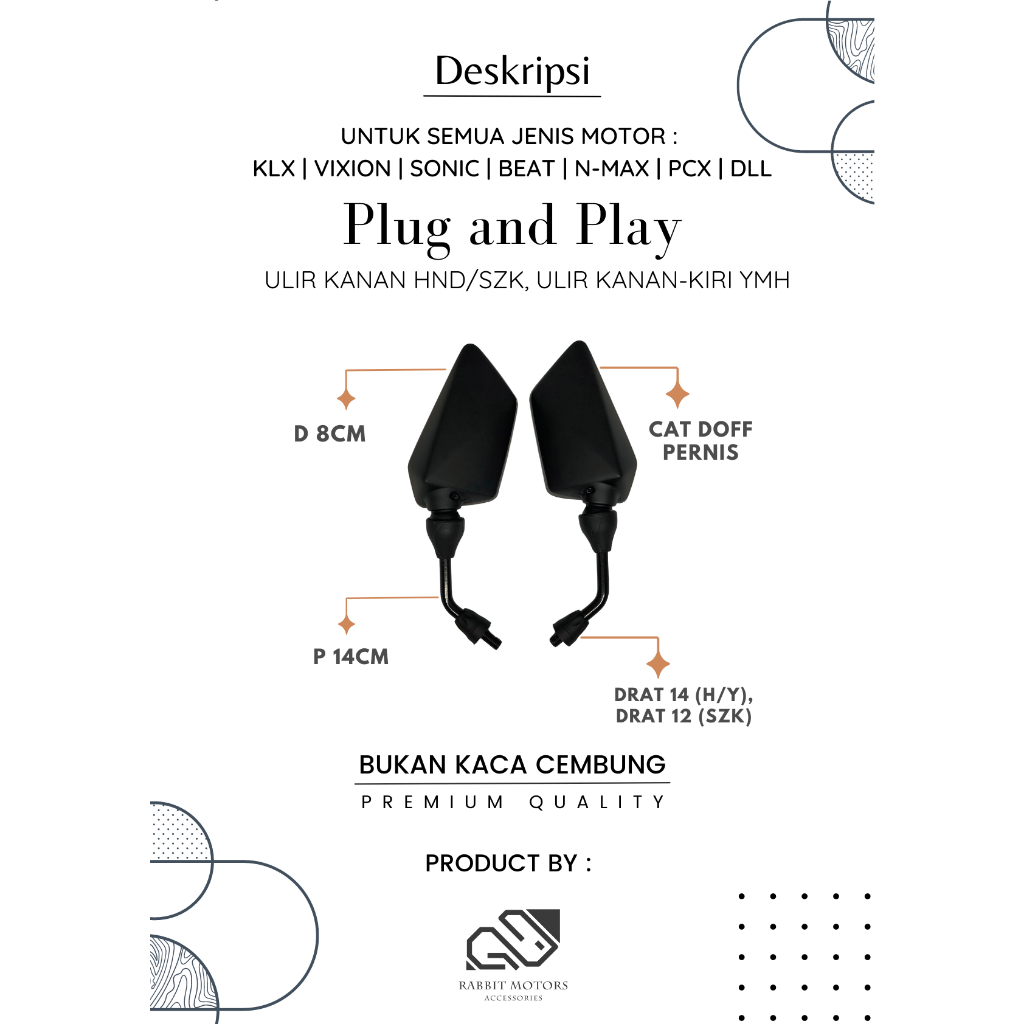 Deskripsi

UNTUK SEMUA JENIS MOTOR :
KLX | VIXION | SONIC | BEAT | N-MAX | PCX | DLL

Plug and Play

ULIR KANAN HND/SZK, ULIR KANAN-KIRI YMH

D 8CM

CAT DOFF PERNIS

P 14CM

DRAT 14 (H/Y), DRAT 12 (SZK)

BUKAN KACA CEMBUNG

PREMIUM QUALITY

PRODUCT BY :

RABBIT MOTORS
ACCESSORIES